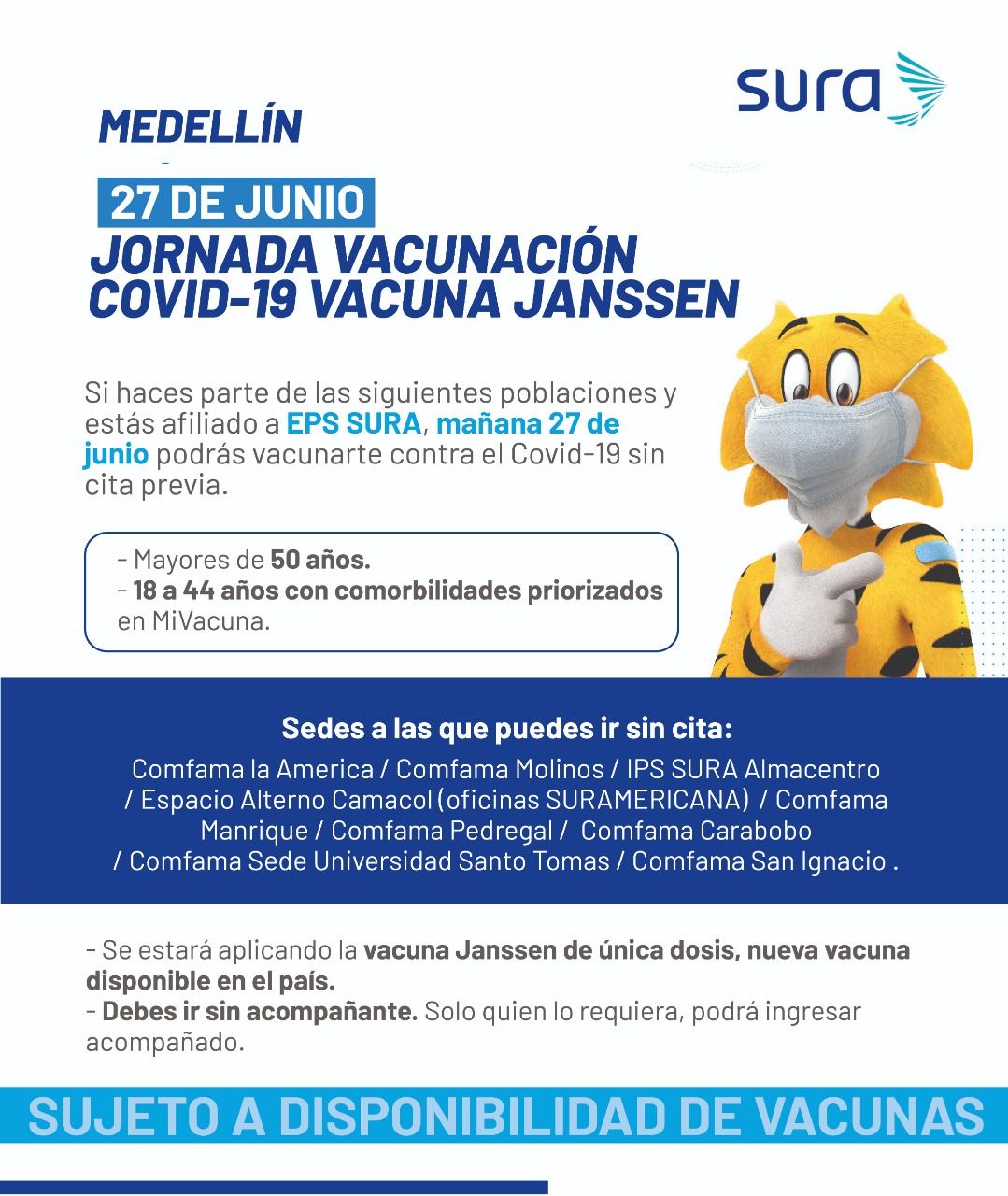 sura

MEDELLÍN

27 DE JUNIO
JORNADA VACUNACIÓN COVID-19 VACUNA JANSSEN

Si haces parte de las siguientes poblaciones y estás afiliado a EPS SURA, mañana 27 de junio podrás vacunarte contra el Covid-19 sin cita previa.

- Mayores de 50 años.
- 18 a 44 años con comorbilidades priorizados en MiVacuna.

Sedes a las que puedes ir sin cita:
Comfama la America / Comfama Molinos / IPS SURA Almacentro / Espacio Alterno Camacol (oficinas SURAMERICANA) / Comfama Manrique / Comfama Pedregal / Comfama Carabobo / Comfama Sede Universidad Santo Tomas / Comfama San Ignacio .

- Se estará aplicando la vacuna Janssen de única dosis, nueva vacuna disponible en el país.
- Debes ir sin acompañante. Solo quien lo requiera, podrá ingresar acompañado.

SUJETO A DISPONIBILIDAD DE VACUNAS